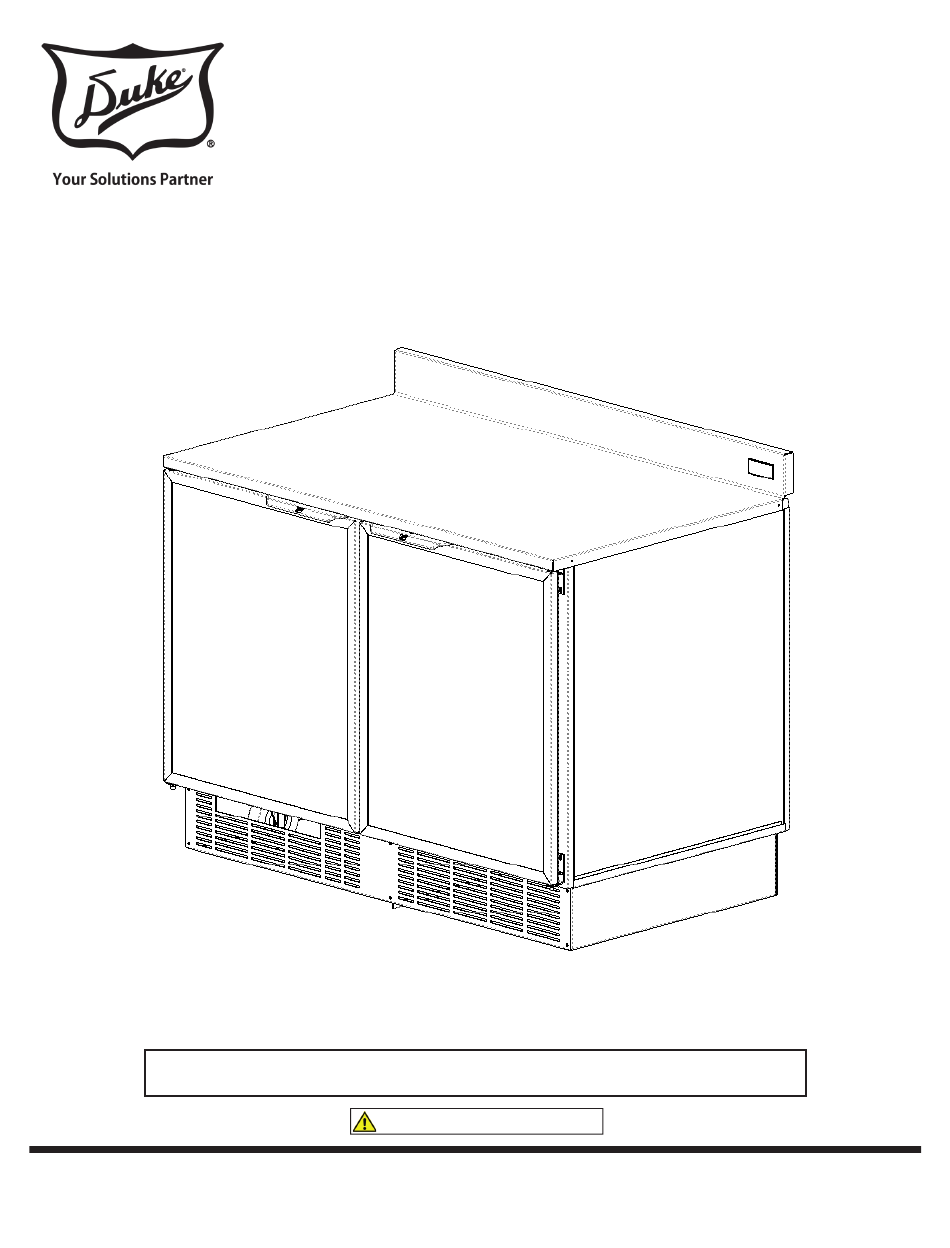 Duke®
Your Solutions Partner